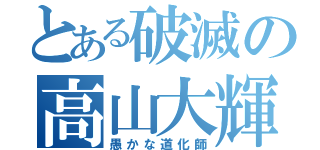 とある破滅の
高山大輝
愚かな道化師